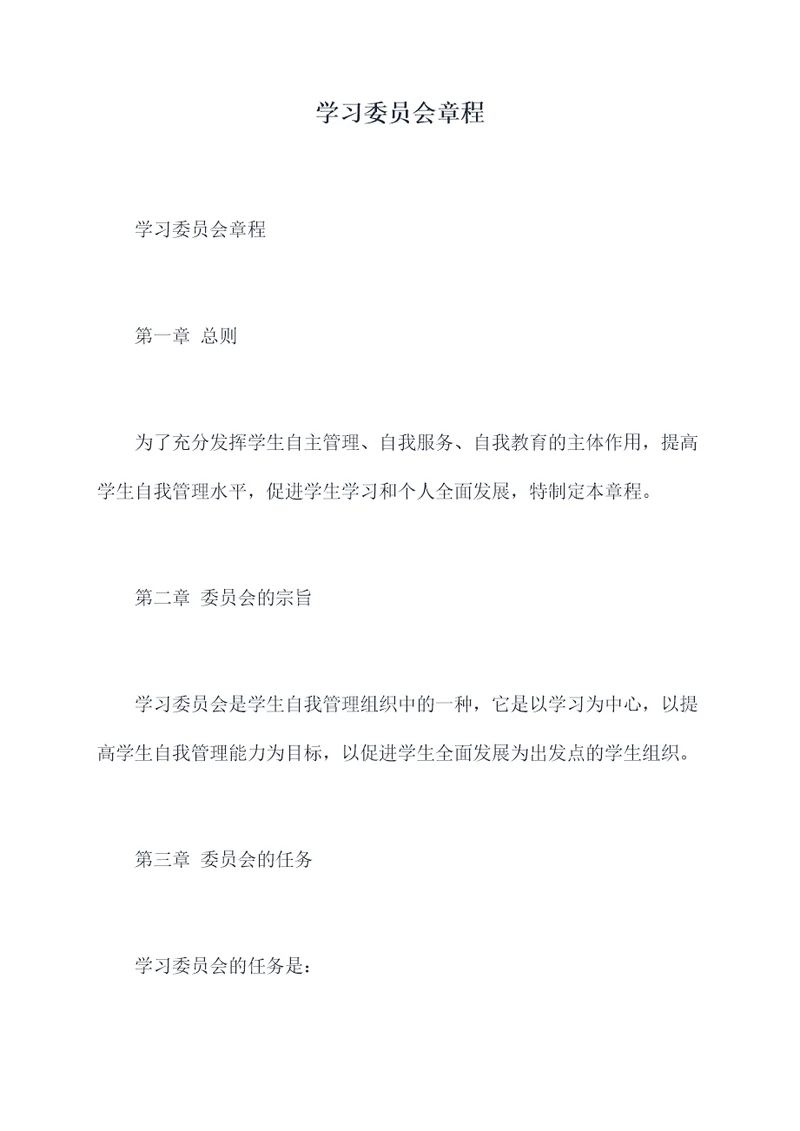 学习委员会章程

学习委员会章程

第一章 总则

为了充分发挥学生自主管理、自我服务、自我教育的主体作用，提高学生自我管理水平，促进学生学习和个人全面发展，特制定本章程。

第二章 委员会的宗旨

学习委员会是学生自我管理组织中的一种，它是以学习为中心，以提高学生自我管理能力为目标，以促进学生全面发展为出发点的学生组织。

第三章 委员会的任务

学习委员会的任务是：